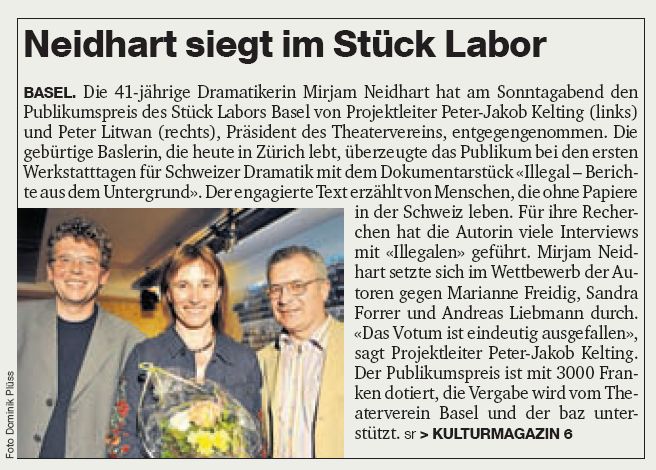 Neidhart siegt im Stück Labor

BASEL. Die 41-jährige Dramatikerin Mirjam Neidhart hat am Sonntagabend den Publikumspreis des Stück Labors Basel von Projektleiter Peter-Jakob Kelting (links) und Peter Litwan (rechts), Präsident des Theatervereins, entgegengenommen. Die gebürtige Baslerin, die heute in Zürich lebt, überzeugte das Publikum bei den ersten Werkstatttagen für Schweizer Dramatik mit dem Dokumentarstück «Illegal – Berichte aus dem Untergrund». Der engagierte Text erzählt von Menschen, die ohne Papiere in der Schweiz leben. Für ihre Recherchen hat die Autorin viele Interviews mit «Illegalen» geführt. Mirjam Neidhart setzte sich im Wettbewerb der Autoren gegen Marianne Freidig, Sandra Forrer und Andreas Liebmann durch. «Das Votum ist eindeutig ausgefallen», sagt Projektleiter Peter-Jakob Kelting. Der Publikumspreis ist mit 3000 Franken dotiert, die Vergabe wird vom Theaterverein Basel und der baz unterstützt. sr > KULTURMAGAZIN 6

Foto Dominik Plüss